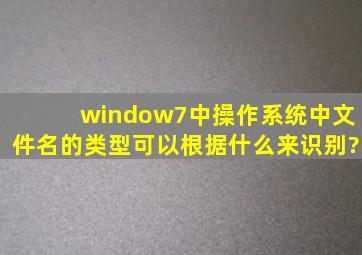 window7中操作系统中文件名的类型可以根据什么来识别?